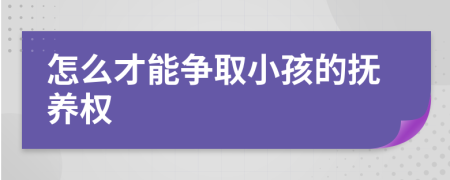 怎么才能争取小孩的抚养权